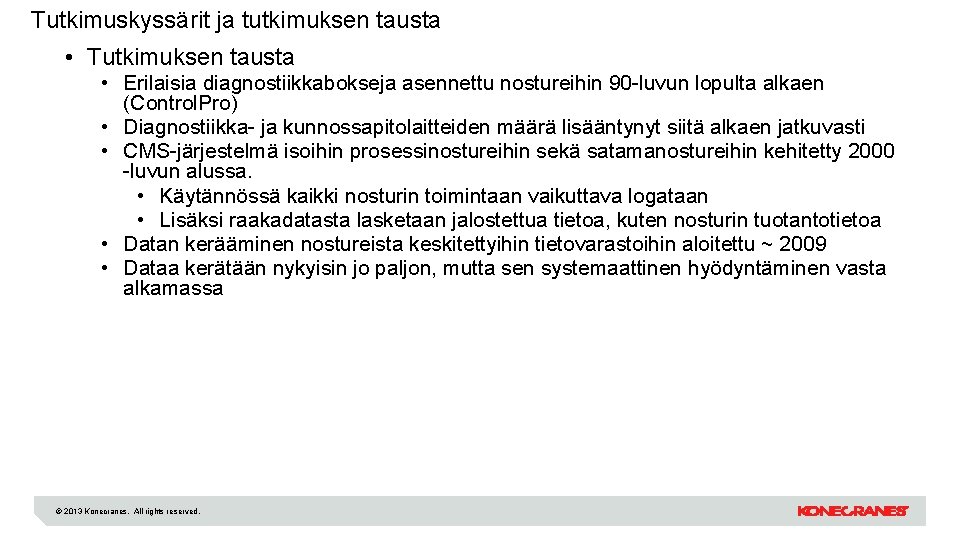 Tutkimuskyssärit ja tutkimuksen tausta

• Tutkimuksen tausta
  • Erilaisia diagnostiikkabokseja asennettu nostureihin 90-luvun lopulta alkaen (ControlPro)
  • Diagnostiikka- ja kunnossapitolaitteiden määrä lisääntynyt siitä alkaen jatkuvasti
  • CMS-järjestelmä isoihin prosessinostureihin sekä satamanostureihin kehitetty 2000 -luvun alussa.
    • Käytännössä kaikki nosturin toimintaan vaikuttava logataan
    • Lisäksi raakadatasta lasketaan jalostettua tietoa, kuten nosturin tuotantotietoa
  • Datan kerääminen nostureista keskitettyihin tietovarastoihin aloitettu ~ 2009
  • Dataa kerätään nykyisin jo paljon, mutta sen systemaattinen hyödyntäminen vasta alkamassa

© 2013 Konecranes. All rights reserved.

KONECRANES